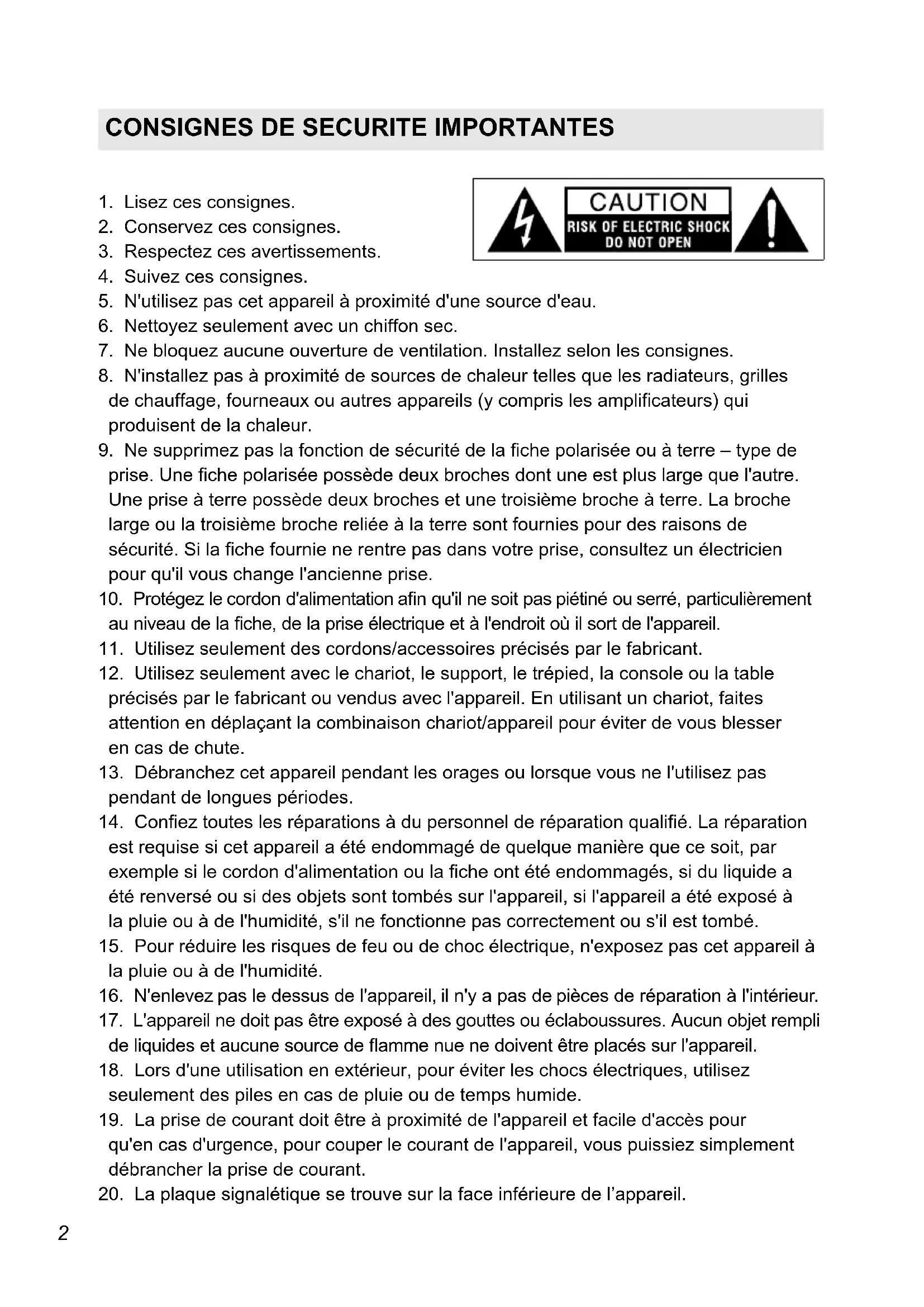 CONSIGNES DE SECURITE IMPORTANTES

CAUTION
RISK OF ELECTRIC SHOCK
DO NOT OPEN

1. Lisez ces consignes.
2. Conservez ces consignes.
3. Respectez ces avertissements.
4. Suivez ces consignes.
5. N'utilisez pas cet appareil à proximité d'une source d'eau.
6. Nettoyez seulement avec un chiffon sec.
7. Ne bloquez aucune ouverture de ventilation. Installez selon les consignes.
8. N'installez pas à proximité de sources de chaleur telles que les radiateurs, grilles de chauffage, fourneaux ou autres appareils (y compris les amplificateurs) qui produisent de la chaleur.
9. Ne supprimez pas la fonction de sécurité de la fiche polarisée ou à terre – type de prise. Une fiche polarisée possède deux broches dont une est plus large que l'autre. Une prise à terre possède deux broches et une troisième broche à terre. La broche large ou la troisième broche reliée à la terre sont fournies pour des raisons de sécurité. Si la fiche fournie ne rentre pas dans votre prise, consultez un électricien pour qu'il vous change l'ancienne prise.
10. Protégez le cordon d'alimentation afin qu'il ne soit pas piétiné ou serré, particulièrement au niveau de la fiche, de la prise électrique et à l'endroit où il sort de l'appareil.
11. Utilisez seulement des cordons/accessoires précisés par le fabricant.
12. Utilisez seulement avec le chariot, le support, le trépied, la console ou la table précisés par le fabricant ou vendus avec l'appareil. En utilisant un chariot, faites attention en déplaçant la combinaison chariot/appareil pour éviter de vous blesser en cas de chute.
13. Débranchez cet appareil pendant les orages ou lorsque vous ne l'utilisez pas pendant de longues périodes.
14. Confiez toutes les réparations à du personnel de réparation qualifié. La réparation est requise si cet appareil a été endommagé de quelque manière que ce soit, par exemple si le cordon d'alimentation ou la fiche ont été endommagés, si du liquide a été renversé ou si des objets sont tombés sur l'appareil, si l'appareil a été exposé à la pluie ou à de l'humidité, s'il ne fonctionne pas correctement ou s'il est tombé.
15. Pour réduire les risques de feu ou de choc électrique, n'exposez pas cet appareil à la pluie ou à de l'humidité.
16. N'enlevez pas le dessus de l'appareil, il n'y a pas de pièces de réparation à l'intérieur.
17. L'appareil ne doit pas être exposé à des gouttes ou éclaboussures. Aucun objet rempli de liquides et aucune source de flamme nue ne doivent être placés sur l'appareil.
18. Lors d'une utilisation en extérieur, pour éviter les chocs électriques, utilisez seulement des piles en cas de pluie ou de temps humide.
19. La prise de courant doit être à proximité de l'appareil et facile d'accès pour qu'en cas d'urgence, pour couper le courant de l'appareil, vous puissiez simplement débrancher la prise de courant.
20. La plaque signalétique se trouve sur la face inférieure de l'appareil.

2